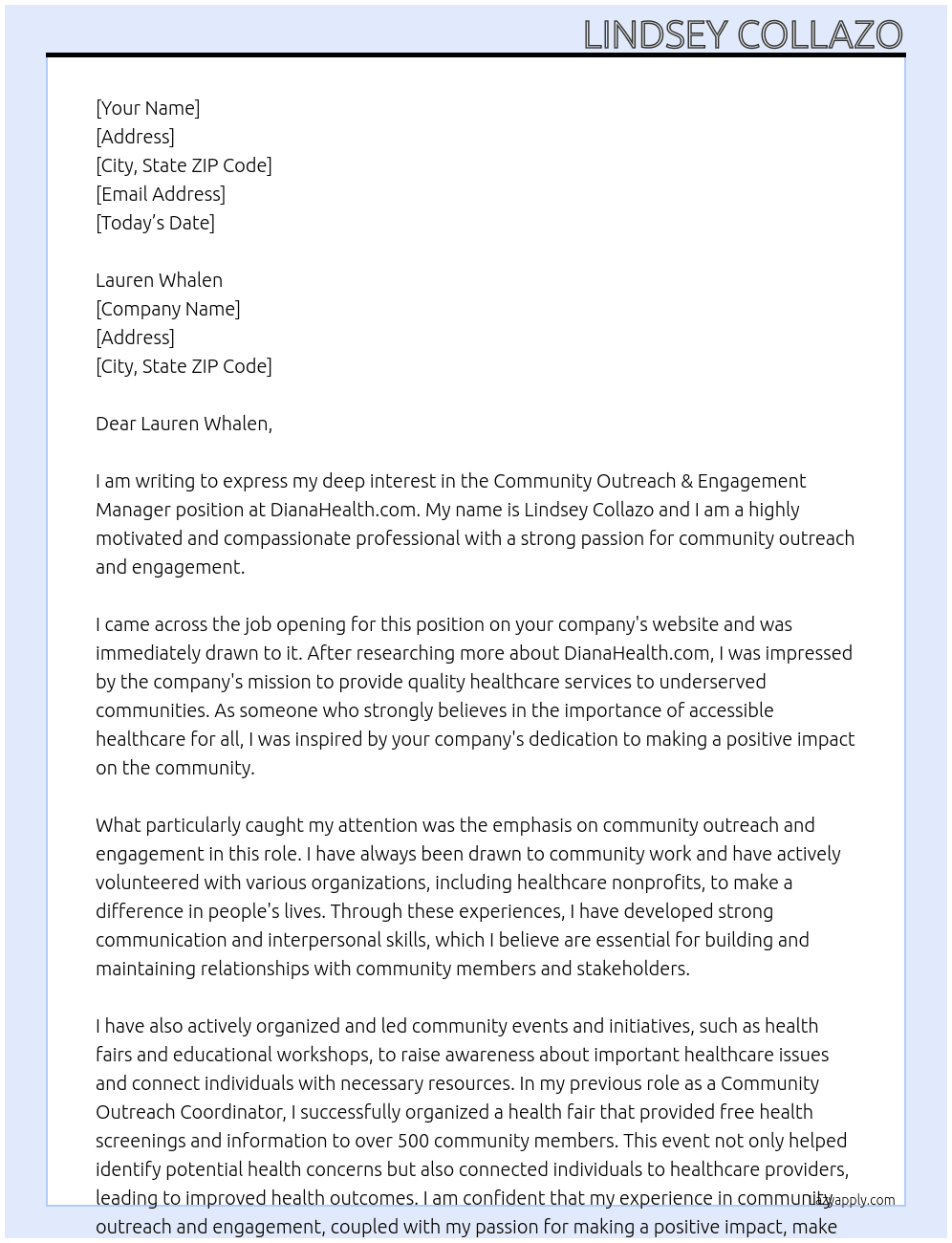 LINDSEY COLLAZO

[Your Name]
[Address]
[City, State ZIP Code]
[Email Address]
[Today's Date]

Lauren Whalen
[Company Name]
[Address]
[City, State ZIP Code]

Dear Lauren Whalen,

I am writing to express my deep interest in the Community Outreach & Engagement Manager position at DianaHealth.com. My name is Lindsey Collazo and I am a highly motivated and compassionate professional with a strong passion for community outreach and engagement.

I came across the job opening for this position on your company's website and was immediately drawn to it. After researching more about DianaHealth.com, I was impressed by the company's mission to provide quality healthcare services to underserved communities. As someone who strongly believes in the importance of accessible healthcare for all, I was inspired by your company's dedication to making a positive impact on the community.

What particularly caught my attention was the emphasis on community outreach and engagement in this role. I have always been drawn to community work and have actively volunteered with various organizations, including healthcare nonprofits, to make a difference in people's lives. Through these experiences, I have developed strong communication and interpersonal skills, which I believe are essential for building and maintaining relationships with community members and stakeholders.

I have also actively organized and led community events and initiatives, such as health fairs and educational workshops, to raise awareness about important healthcare issues and connect individuals with necessary resources. In my previous role as a Community Outreach Coordinator, I successfully organized a health fair that provided free health screenings and information to over 500 community members. This event not only helped identify potential health concerns but also connected individuals to healthcare providers, leading to improved health outcomes. I am confident that my experience in community outreach and engagement, coupled with my passion for making a positive impact, make

lazyapply.com